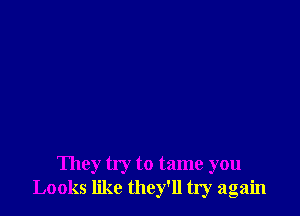 They try to tame you
Looks like they'll try again